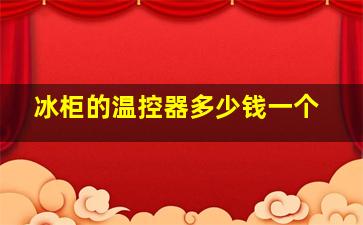 冰柜的温控器多少钱一个